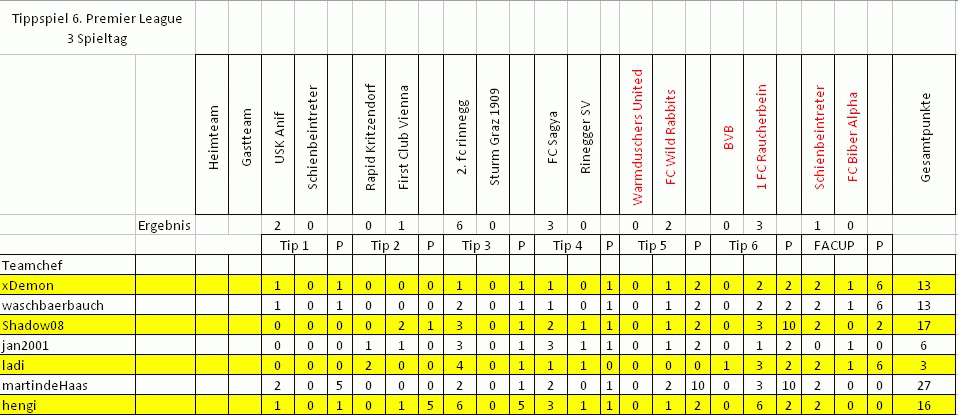 Tippspiel 6. Premier League
3 Spieltag

| | Heimteam | Gastteam | USK Anif | Schienbeintreter | | Rapid Kritzendorf | First Club Vienna | | 2. fc rinnegg | Sturm Graz 1909 | | FC Sagya | Rinegger SV | | Warmduschers United | FC Wild Rabbits | | BVB | 1 FC Raucherbein | | Schienbeintreter | FC Biber Alpha | | Gesamtpunkte |
|---|---|---|---|---|---|---|---|---|---|---|---|---|---|---|---|---|---|---|---|---|---|---|---|---|
| Ergebnis | | | 2 | 0 | | 0 | 1 | | 6 | 0 | | 3 | 0 | | 0 | 2 | | 0 | 3 | | 1 | 0 | | |
| | | | Tip 1 | | P | Tip 2 | | P | Tip 3 | | P | Tip 4 | | P | Tip 5 | | P | Tip 6 | | P | FACUP | | P | |
| Teamchef | | | | | | | | | | | | | | | | | | | | | | | | |
| xDemon | | | 1 | 0 | 1 | 0 | 0 | 0 | 1 | 0 | 1 | 1 | 0 | 1 | 0 | 1 | 2 | 0 | 2 | 2 | 2 | 1 | 6 | 13 |
| waschbaerbauch | | | 1 | 0 | 1 | 0 | 0 | 0 | 2 | 0 | 1 | 1 | 0 | 1 | 0 | 1 | 2 | 0 | 2 | 2 | 2 | 1 | 6 | 13 |
| Shadow08 | | | 0 | 0 | 0 | 0 | 2 | 1 | 3 | 0 | 1 | 2 | 1 | 1 | 0 | 1 | 2 | 0 | 3 | 10 | 2 | 0 | 2 | 17 |
| jan2001 | | | 0 | 0 | 0 | 1 | 1 | 0 | 3 | 0 | 1 | 3 | 1 | 1 | 0 | 1 | 2 | 0 | 1 | 2 | 0 | 1 | 0 | 6 |
| ladi | | | 0 | 0 | 0 | 2 | 0 | 0 | 4 | 0 | 1 | 1 | 1 | 0 | 0 | 0 | 0 | 1 | 3 | 2 | 2 | 1 | 6 | 3 |
| martindeHaas | | | 2 | 0 | 5 | 0 | 0 | 0 | 2 | 0 | 1 | 2 | 0 | 1 | 0 | 2 | 10 | 0 | 3 | 10 | 2 | 0 | 0 | 27 |
| hengi | | | 1 | 0 | 1 | 0 | 1 | 5 | 6 | 0 | 5 | 3 | 1 | 1 | 0 | 1 | 2 | 0 | 6 | 2 | 2 | 0 | 0 | 16 |